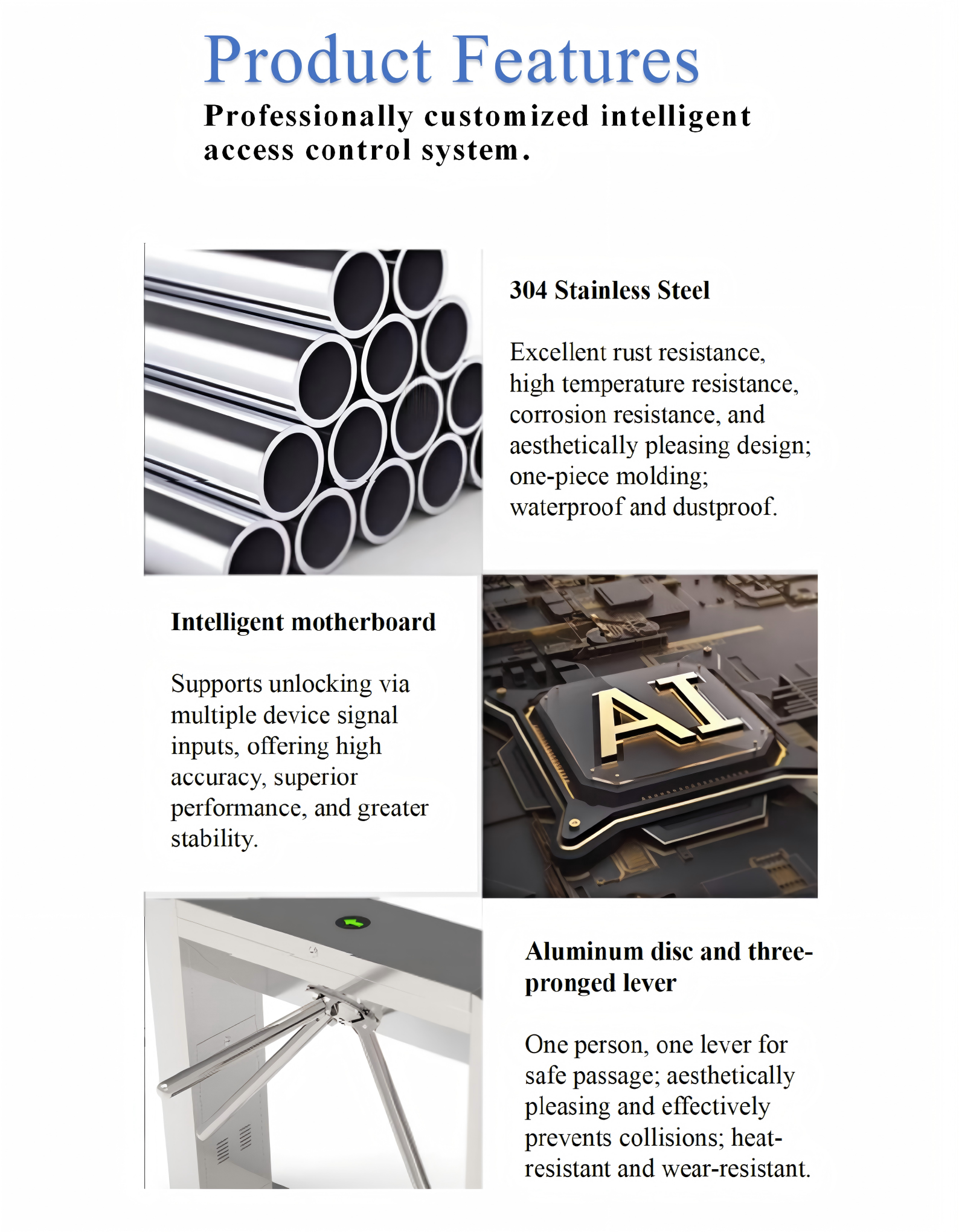 Product Features

Professionally customized intelligent access control system.

304 Stainless Steel

Excellent rust resistance, high temperature resistance, corrosion resistance, and aesthetically pleasing design; one-piece molding; waterproof and dustproof.

Intelligent motherboard

Supports unlocking via multiple device signal inputs, offering high accuracy, superior performance, and greater stability.

AI

Aluminum disc and three-pronged lever

One person, one lever for safe passage; aesthetically pleasing and effectively prevents collisions; heat-resistant and wear-resistant.